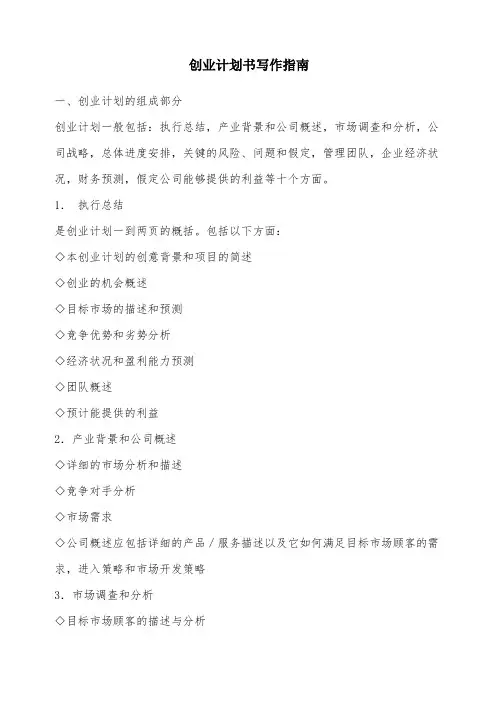 创业计划书写作指南

一、创业计划的组成部分

创业计划一般包括：执行总结，产业背景和公司概述，市场调查和分析，公司战略，总体进度安排，关键的风险、问题和假定，管理团队，企业经济状况，财务预测，假定公司能够提供的利益等十个方面。

1. 执行总结

是创业计划一到两页的概括。包括以下方面：

◇本创业计划的创意背景和项目的简述

◇创业的机会概述

◇目标市场的描述和预测

◇竞争优势和劣势分析

◇经济状况和盈利能力预测

◇团队概述

◇预计能提供的利益

2. 产业背景和公司概述

◇详细的市场分析和描述

◇竞争对手分析

◇市场需求

◇公司概述应包括详细的产品／服务描述以及它如何满足目标市场顾客的需求，进入策略和市场开发策略

3. 市场调查和分析

◇目标市场顾客的描述与分析